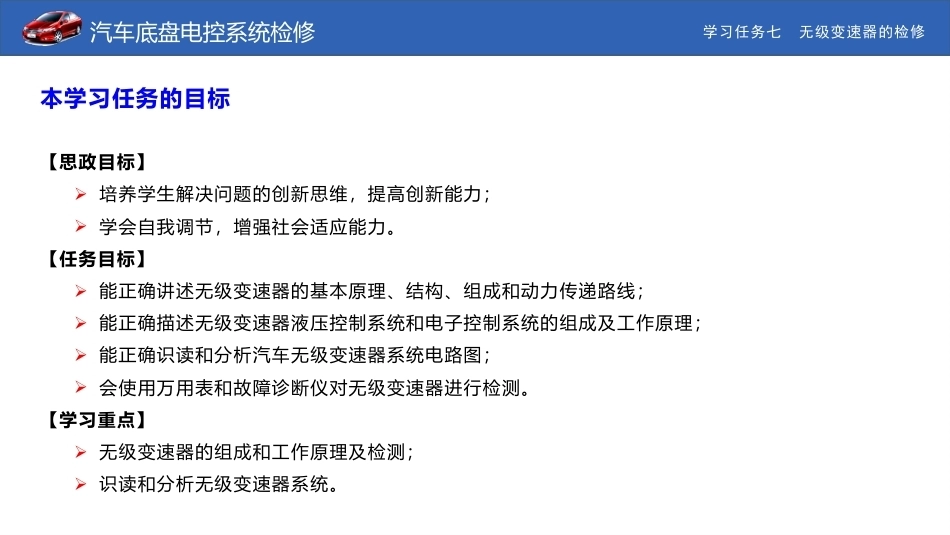 汽车底盘电控系统检修

学习任务七　无级变速器的检修

本学习任务的目标

【思政目标】

➢ 培养学生解决问题的创新思维，提高创新能力；

➢ 学会自我调节，增强社会适应能力。

【任务目标】

➢ 能正确讲述无级变速器的基本原理、结构、组成和动力传递路线；

➢ 能正确描述无级变速器液压控制系统和电子控制系统的组成及工作原理；

➢ 能正确识读和分析汽车无级变速器系统电路图；

➢ 会使用万用表和故障诊断仪对无级变速器进行检测。

【学习重点】

➢ 无级变速器的组成和工作原理及检测；

➢ 识读和分析无级变速器系统。